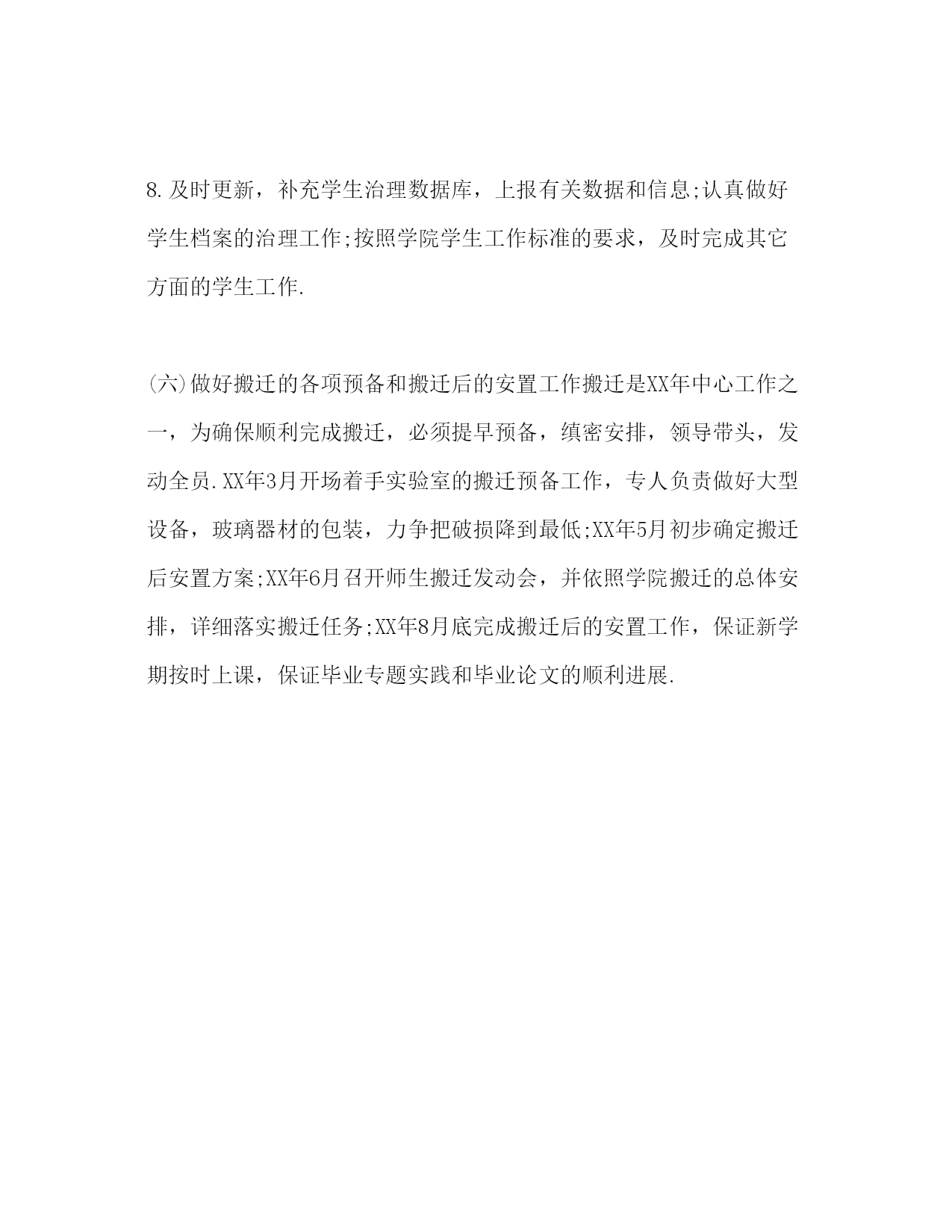 8.及时更新，补充学生治理数据库，上报有关数据和信息;认真做好学生档案的治理工作;按照学院学生工作标准的要求，及时完成其它方面的学生工作.

(六)做好搬迁的各项预备和搬迁后的安置工作搬迁是XX年中心工作之一，为确保顺利完成搬迁，必须提早预备，缜密安排，领导带头，发动全员.XX年3月开场着手实验室的搬迁预备工作，专人负责做好大型设备，玻璃器材的包装，力争把破损降到最低;XX年5月初步确定搬迁后安置方案;XX年6月召开师生搬迁发动会，并依照学院搬迁的总体安排，详细落实搬迁任务;XX年8月底完成搬迁后的安置工作，保证新学期按时上课，保证毕业专题实践和毕业论文的顺利进展.